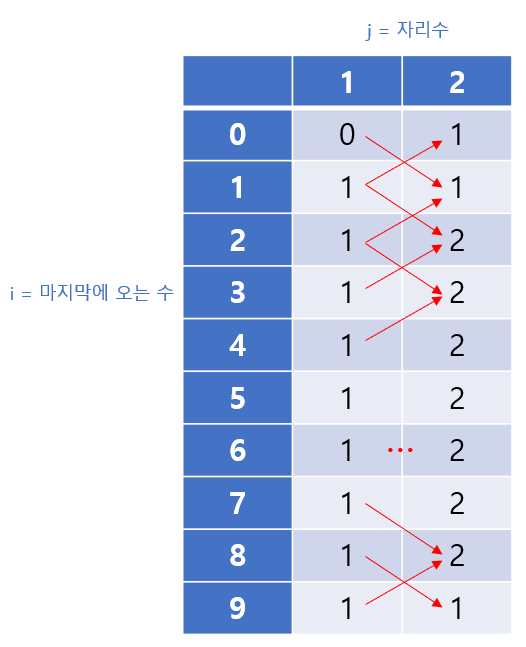 j = 자리수

i = 마지막에 오는 수

|   | 1 | 2 |
|---|---|---|
| 0 | 0 | 1 |
| 1 | 1 | 1 |
| 2 | 1 | 2 |
| 3 | 1 | 2 |
| 4 | 1 | 2 |
| 5 | 1 | 2 |
| 6 | 1 ... | 2 |
| 7 | 1 | 2 |
| 8 | 1 | 2 |
| 9 | 1 | 1 |